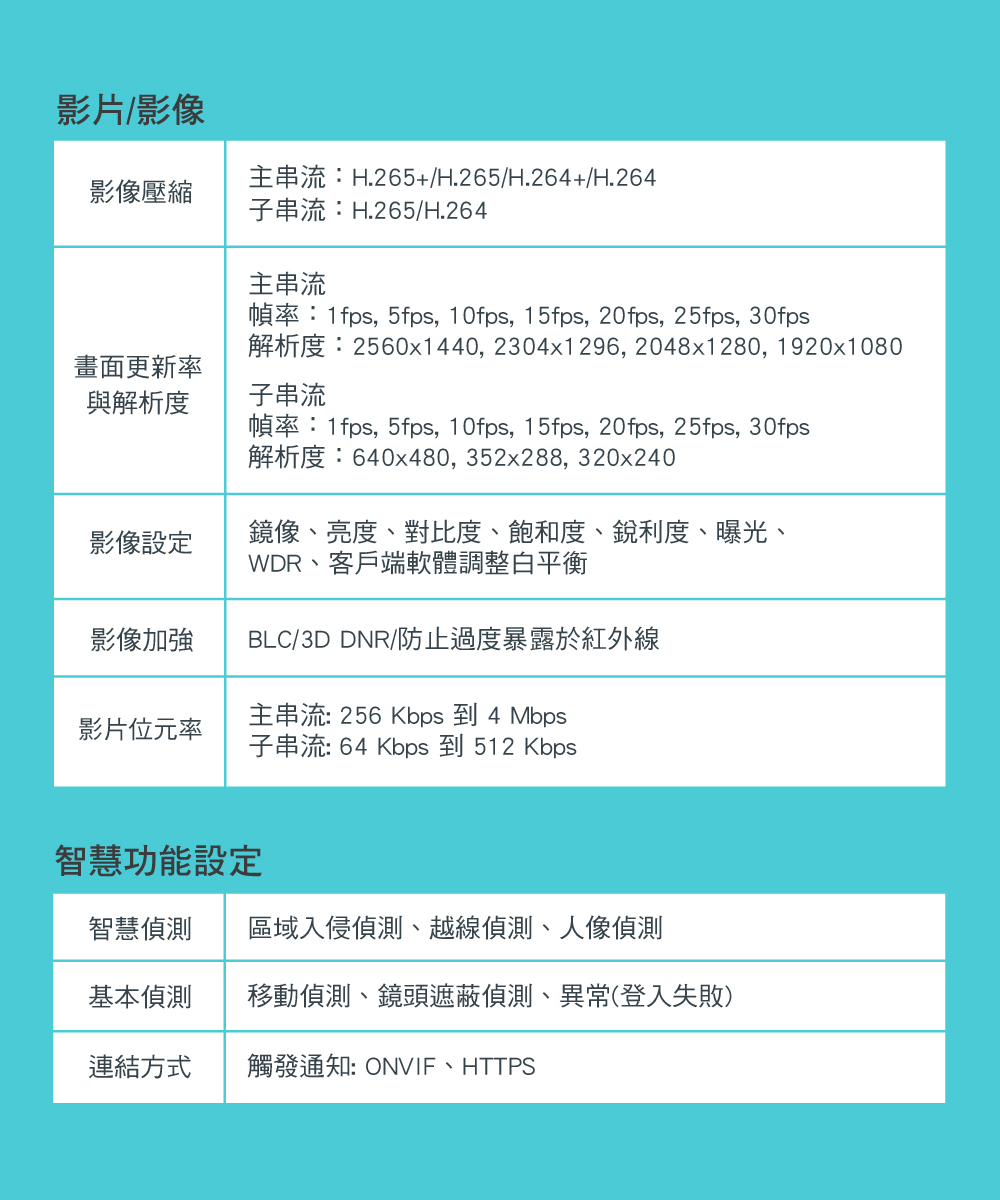 影片/影像

| 影像壓縮 | 主串流：H.265+/H.265/H.264+/H.264 子串流：H.265/H.264 |
|---|---|
| 畫面更新率與解析度 | 主串流 幀率：1fps, 5fps, 10fps, 15fps, 20fps, 25fps, 30fps 解析度：2560x1440, 2304x1296, 2048x1280, 1920x1080 子串流 幀率：1fps, 5fps, 10fps, 15fps, 20fps, 25fps, 30fps 解析度：640x480, 352x288, 320x240 |
| 影像設定 | 鏡像、亮度、對比度、飽和度、銳利度、曝光、WDR、客戶端軟體調整白平衡 |
| 影像加強 | BLC/3D DNR/防止過度暴露於紅外線 |
| 影片位元率 | 主串流: 256 Kbps 到 4 Mbps 子串流: 64 Kbps 到 512 Kbps |

智慧功能設定

| 智慧偵測 | 區域入侵偵測、越線偵測、人像偵測 |
|---|---|
| 基本偵測 | 移動偵測、鏡頭遮蔽偵測、異常(登入失敗) |
| 連結方式 | 觸發通知: ONVIF、HTTPS |